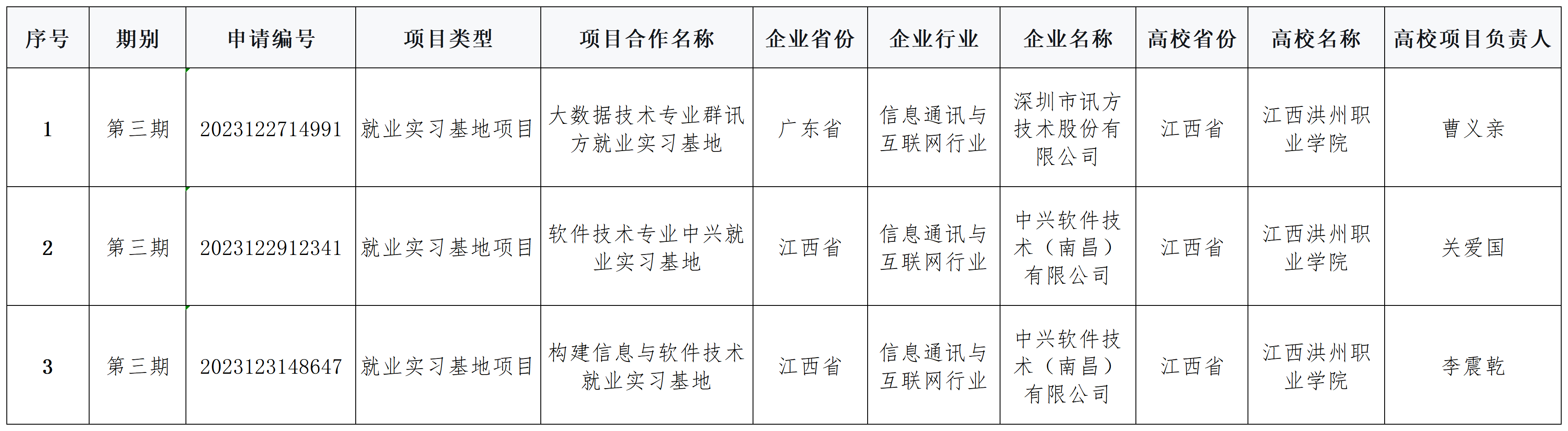 | 序号 | 期别 | 申请编号 | 项目类型 | 项目合作名称 | 企业省份 | 企业行业 | 企业名称 | 高校省份 | 高校名称 | 高校项目负责人 |
|---|---|---|---|---|---|---|---|---|---|---|
| 1 | 第三期 | 2023122714991 | 就业实习基地项目 | 大数据技术专业群讯方就业实习基地 | 广东省 | 信息通讯与互联网行业 | 深圳市讯方技术股份有限公司 | 江西省 | 江西洪州职业学院 | 曹义亲 |
| 2 | 第三期 | 2023122912341 | 就业实习基地项目 | 软件技术专业中兴就业实习基地 | 江西省 | 信息通讯与互联网行业 | 中兴软件技术（南昌）有限公司 | 江西省 | 江西洪州职业学院 | 关爱国 |
| 3 | 第三期 | 2023123148647 | 就业实习基地项目 | 构建信息与软件技术就业实习基地 | 江西省 | 信息通讯与互联网行业 | 中兴软件技术（南昌）有限公司 | 江西省 | 江西洪州职业学院 | 李震乾 |